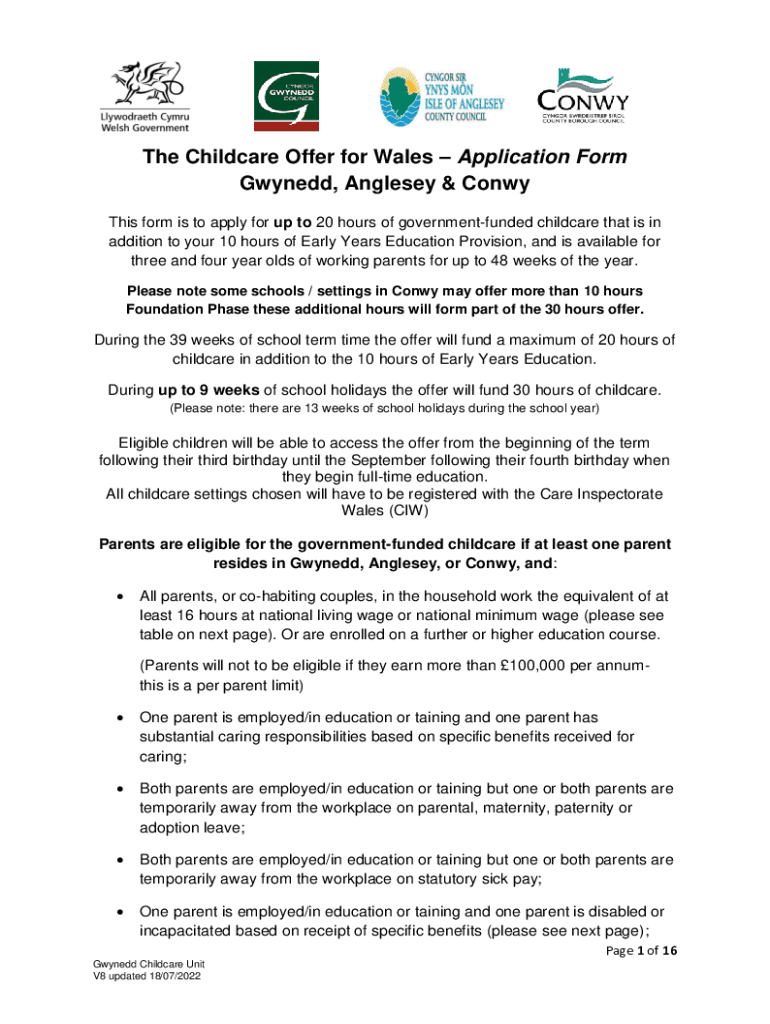 Llywodraeth Cymru
Welsh Government

CYNGOR GWYNEDD COUNCIL

CYNGOR SIR YNYS MÔN ISLE OF ANGLESEY COUNTY COUNCIL

CONWY
CYNGOR BWRDEISTREF SIROL COUNTY BOROUGH COUNCIL

The Childcare Offer for Wales – Application Form
Gwynedd, Anglesey & Conwy

This form is to apply for up to 20 hours of government-funded childcare that is in addition to your 10 hours of Early Years Education Provision, and is available for three and four year olds of working parents for up to 48 weeks of the year.

Please note some schools / settings in Conwy may offer more than 10 hours Foundation Phase these additional hours will form part of the 30 hours offer.

During the 39 weeks of school term time the offer will fund a maximum of 20 hours of childcare in addition to the 10 hours of Early Years Education.

During up to 9 weeks of school holidays the offer will fund 30 hours of childcare.
(Please note: there are 13 weeks of school holidays during the school year)

Eligible children will be able to access the offer from the beginning of the term following their third birthday until the September following their fourth birthday when they begin full-time education.
All childcare settings chosen will have to be registered with the Care Inspectorate Wales (CIW)

Parents are eligible for the government-funded childcare if at least one parent resides in Gwynedd, Anglesey, or Conwy, and:

• All parents, or co-habiting couples, in the household work the equivalent of at least 16 hours at national living wage or national minimum wage (please see table on next page). Or are enrolled on a further or higher education course.

(Parents will not to be eligible if they earn more than £100,000 per annum- this is a per parent limit)

• One parent is employed/in education or taining and one parent has substantial caring responsibilities based on specific benefits received for caring;

• Both parents are employed/in education or taining but one or both parents are temporarily away from the workplace on parental, maternity, paternity or adoption leave;

• Both parents are employed/in education or taining but one or both parents are temporarily away from the workplace on statutory sick pay;

• One parent is employed/in education or taining and one parent is disabled or incapacitated based on receipt of specific benefits (please see next page);

Page 1 of 16

Gwynedd Childcare Unit
V8 updated 18/07/2022